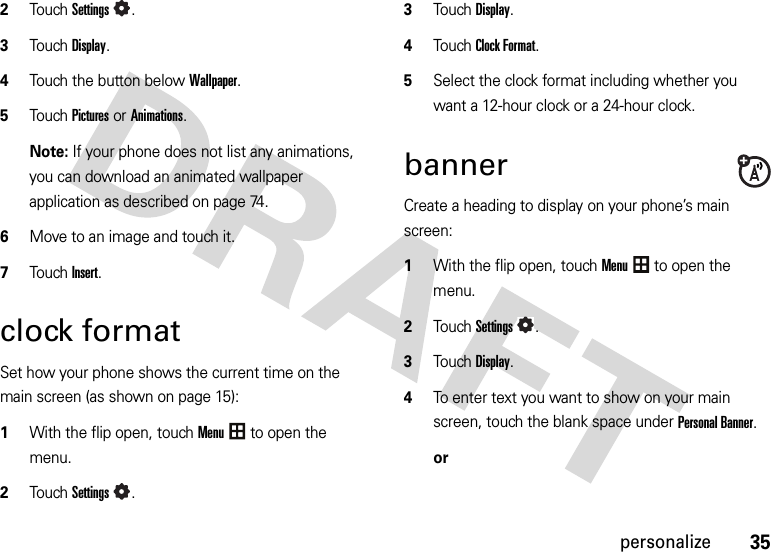 2 Touch Settings.

3 Touch Display.

4 Touch the button below Wallpaper.

5 Touch Pictures or Animations.

Note: If your phone does not list any animations, you can download an animated wallpaper application as described on page 74.

6 Move to an image and touch it.

7 Touch Insert.

clock format

Set how your phone shows the current time on the main screen (as shown on page 15):

1 With the flip open, touch Menu to open the menu.

2 Touch Settings.

3 Touch Display.

4 Touch Clock Format.

5 Select the clock format including whether you want a 12-hour clock or a 24-hour clock.

banner

Create a heading to display on your phone's main screen:

1 With the flip open, touch Menu to open the menu.

2 Touch Settings.

3 Touch Display.

4 To enter text you want to show on your main screen, touch the blank space under Personal Banner.

or

DRAFT

personalize 35